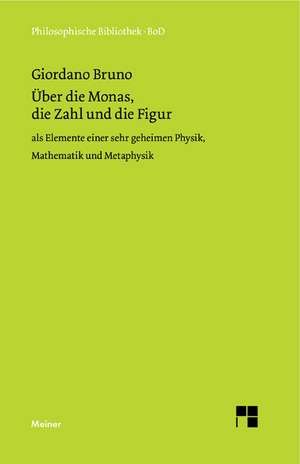 Philosophische Bibliothek · BoD

Giordano Bruno

Über die Monas, die Zahl und die Figur

als Elemente einer sehr geheimen Physik, Mathematik und Metaphysik

Meiner